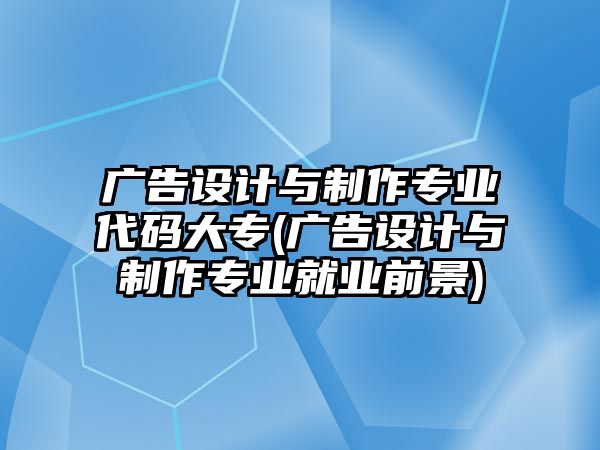 广告设计与制作专业代码大专(广告设计与制作专业就业前景)